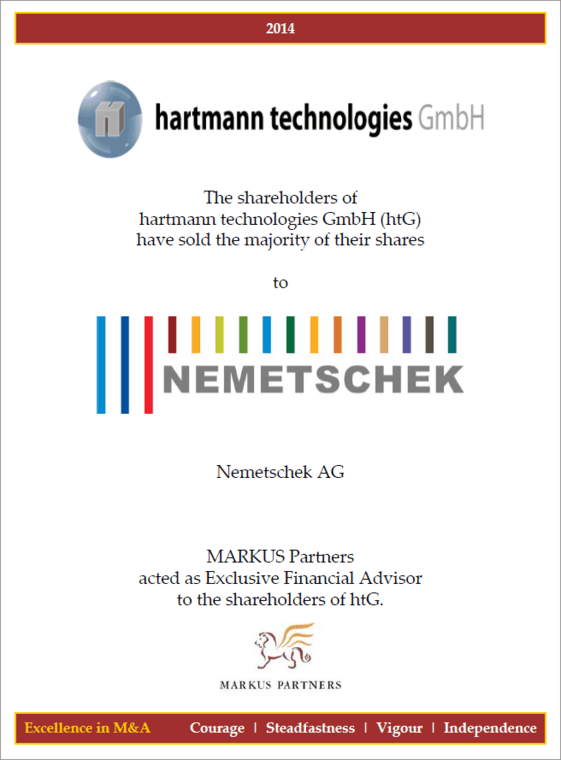 2014

hartmann technologies GmbH

The shareholders of hartmann technologies GmbH (htG) have sold the majority of their shares

to

NEMETSCHEK

Nemetschek AG

MARKUS Partners acted as Exclusive Financial Advisor to the shareholders of htG.

MARKUS PARTNERS

Excellence in M&A Courage | Steadfastness | Vigour | Independence